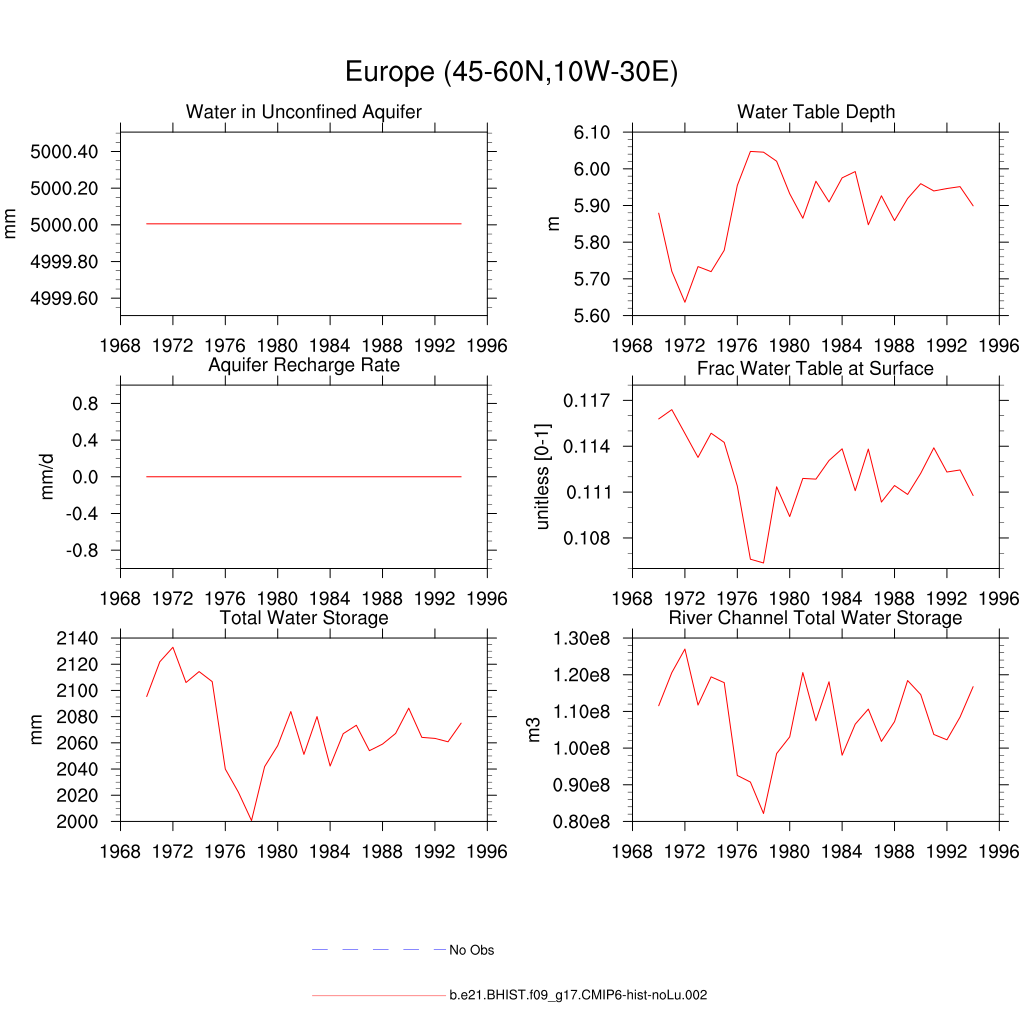 Europe (45-60N,10W-30E)

Water in Unconfined Aquifer

mm

5000.40
5000.20
5000.00
4999.80
4999.60

1968 1972 1976 1980 1984 1988 1992 1996

Water Table Depth

m

6.10
6.00
5.90
5.80
5.70
5.60

1968 1972 1976 1980 1984 1988 1992 1996

Aquifer Recharge Rate

mm/d

0.8
0.4
0.0
-0.4
-0.8

1968 1972 1976 1980 1984 1988 1992 1996

Frac Water Table at Surface

unitless [0-1]

0.117
0.114
0.111
0.108

1968 1972 1976 1980 1984 1988 1992 1996

Total Water Storage

mm

2140
2120
2100
2080
2060
2040
2020
2000

1968 1972 1976 1980 1984 1988 1992 1996

River Channel Total Water Storage

m3

1.30e8
1.20e8
1.10e8
1.00e8
0.90e8
0.80e8

1968 1972 1976 1980 1984 1988 1992 1996

No Obs

b.e21.BHIST.f09_g17.CMIP6-hist-noLu.002